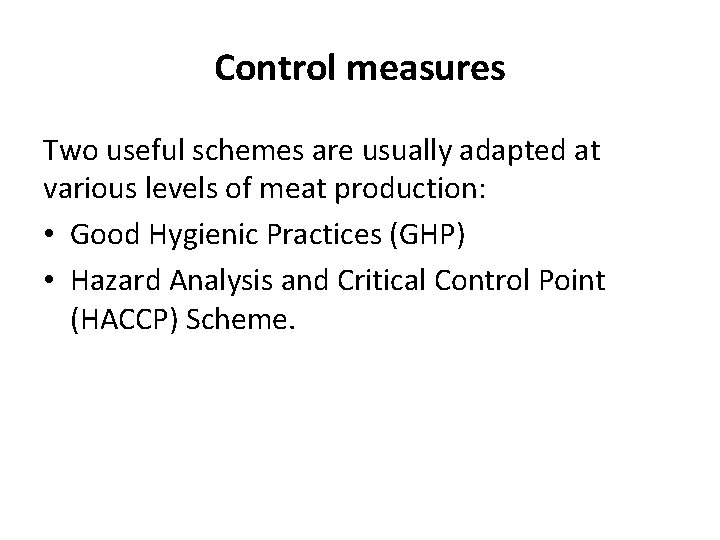 Control measures

Two useful schemes are usually adapted at various levels of meat production:

• Good Hygienic Practices (GHP)
• Hazard Analysis and Critical Control Point (HACCP) Scheme.